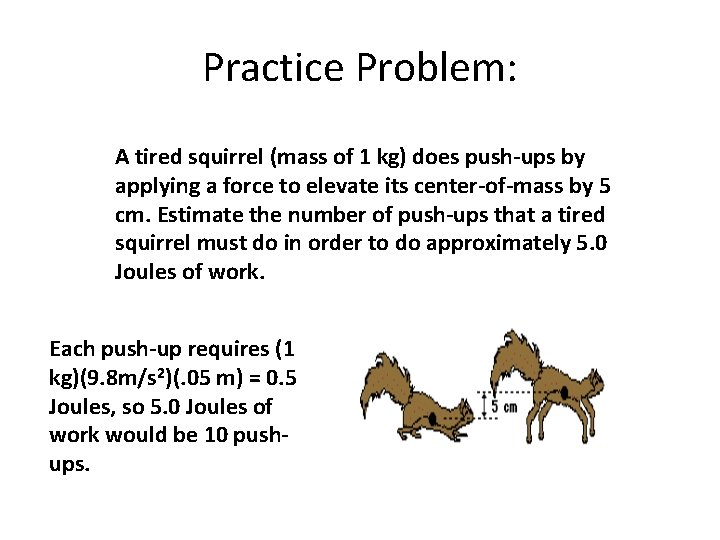 Practice Problem:

A tired squirrel (mass of 1 kg) does push-ups by applying a force to elevate its center-of-mass by 5 cm. Estimate the number of push-ups that a tired squirrel must do in order to do approximately 5.0 Joules of work.

Each push-up requires (1 kg)(9.8m/s²)(.05 m) = 0.5 Joules, so 5.0 Joules of work would be 10 push-ups.

5 cm